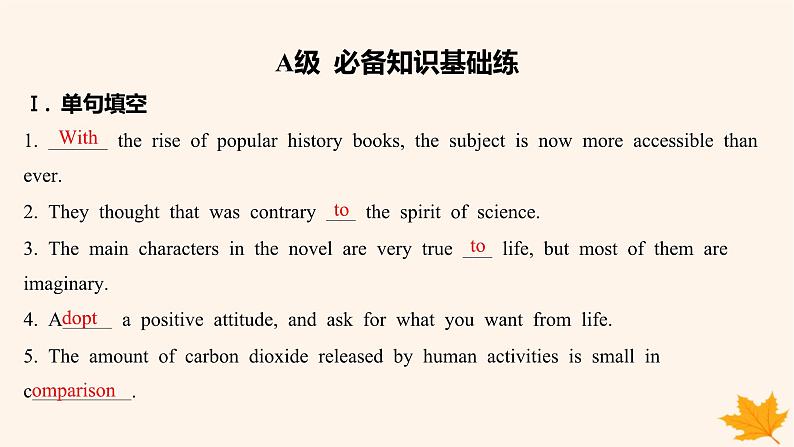 A级 必备知识基础练

Ⅰ. 单句填空

1. With the rise of popular history books, the subject is now more accessible than ever.

2. They thought that was contrary to the spirit of science.

3. The main characters in the novel are very true to life, but most of them are imaginary.

4. Adopt a positive attitude, and ask for what you want from life.

5. The amount of carbon dioxide released by human activities is small in comparison.